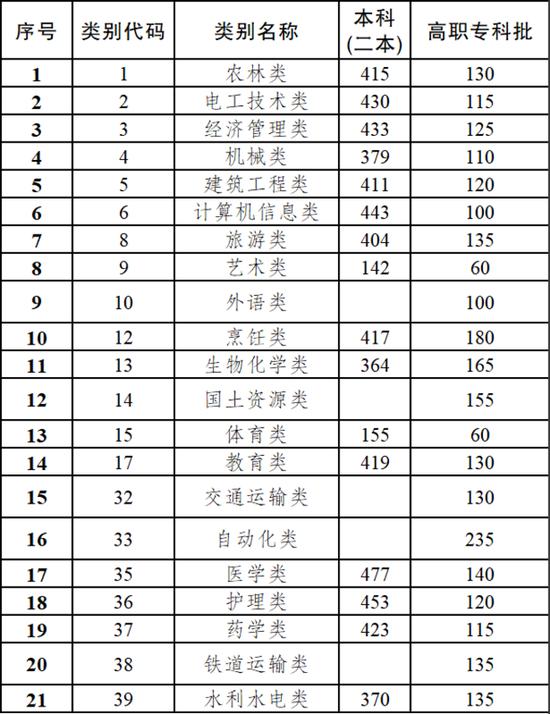 | 序号 | 类别代码 | 类别名称 | 本科（二本） | 高职专科批 |
|---|---|---|---|---|
| 1 | 1 | 农林类 | 415 | 130 |
| 2 | 2 | 电工技术类 | 430 | 115 |
| 3 | 3 | 经济管理类 | 433 | 125 |
| 4 | 4 | 机械类 | 379 | 110 |
| 5 | 5 | 建筑工程类 | 411 | 120 |
| 6 | 6 | 计算机信息类 | 443 | 100 |
| 7 | 8 | 旅游类 | 404 | 135 |
| 8 | 9 | 艺术类 | 142 | 60 |
| 9 | 10 | 外语类 |  | 100 |
| 10 | 12 | 烹饪类 | 417 | 180 |
| 11 | 13 | 生物化学类 | 364 | 165 |
| 12 | 14 | 国土资源类 |  | 155 |
| 13 | 15 | 体育类 | 155 | 60 |
| 14 | 17 | 教育类 | 419 | 130 |
| 15 | 32 | 交通运输类 |  | 130 |
| 16 | 33 | 自动化类 |  | 235 |
| 17 | 35 | 医学类 | 477 | 140 |
| 18 | 36 | 护理类 | 453 | 120 |
| 19 | 37 | 药学类 | 423 | 115 |
| 20 | 38 | 铁道运输类 |  | 135 |
| 21 | 39 | 水利水电类 | 370 | 135 |